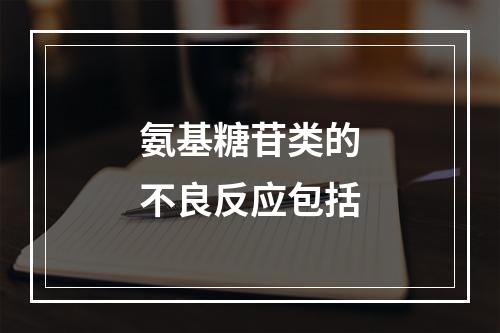 氨基糖苷类的
不良反应包括